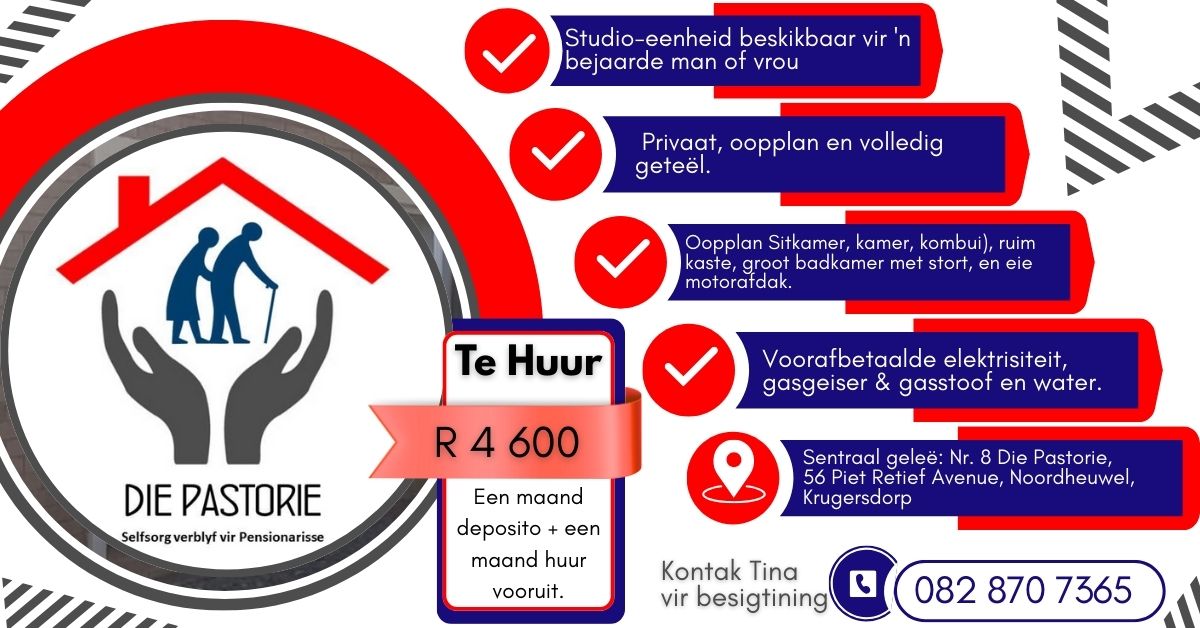 DIE PASTORIE
Selfsorg verblyf vir Pensionarisse

Te Huur

R 4 600

Een maand deposito + een maand huur vooruit.

Studio-eenheid beskikbaar vir 'n bejaarde man of vrou

Privaat, oopplan en volledig geteël.

Oopplan Sitkamer, kamer, kombui), ruim kaste, groot badkamer met stort, en eie motorafdak.

Voorafbetaalde elektrisiteit, gasgeiser & gasstoof en water.

Sentraal geleë: Nr. 8 Die Pastorie, 56 Piet Retief Avenue, Noordheuwel, Krugersdorp

Kontak Tina vir besigtining

082 870 7365